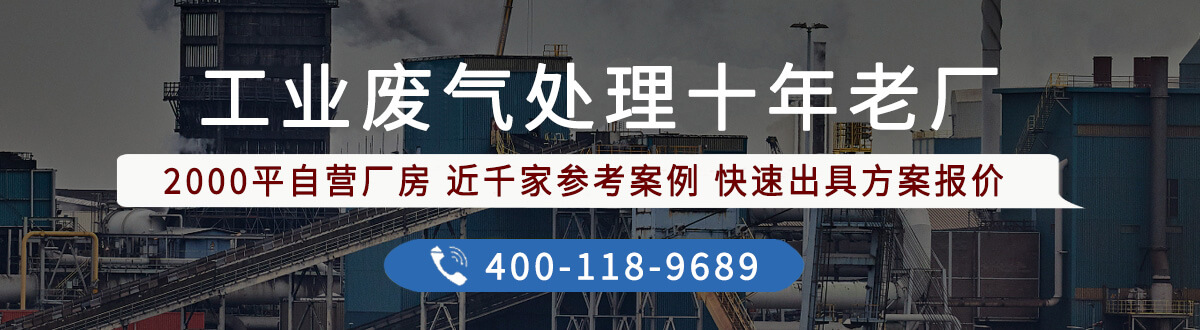 工业废气处理十年老厂

2000平自营厂房 近千家参考案例 快速出具方案报价

400-118-9689